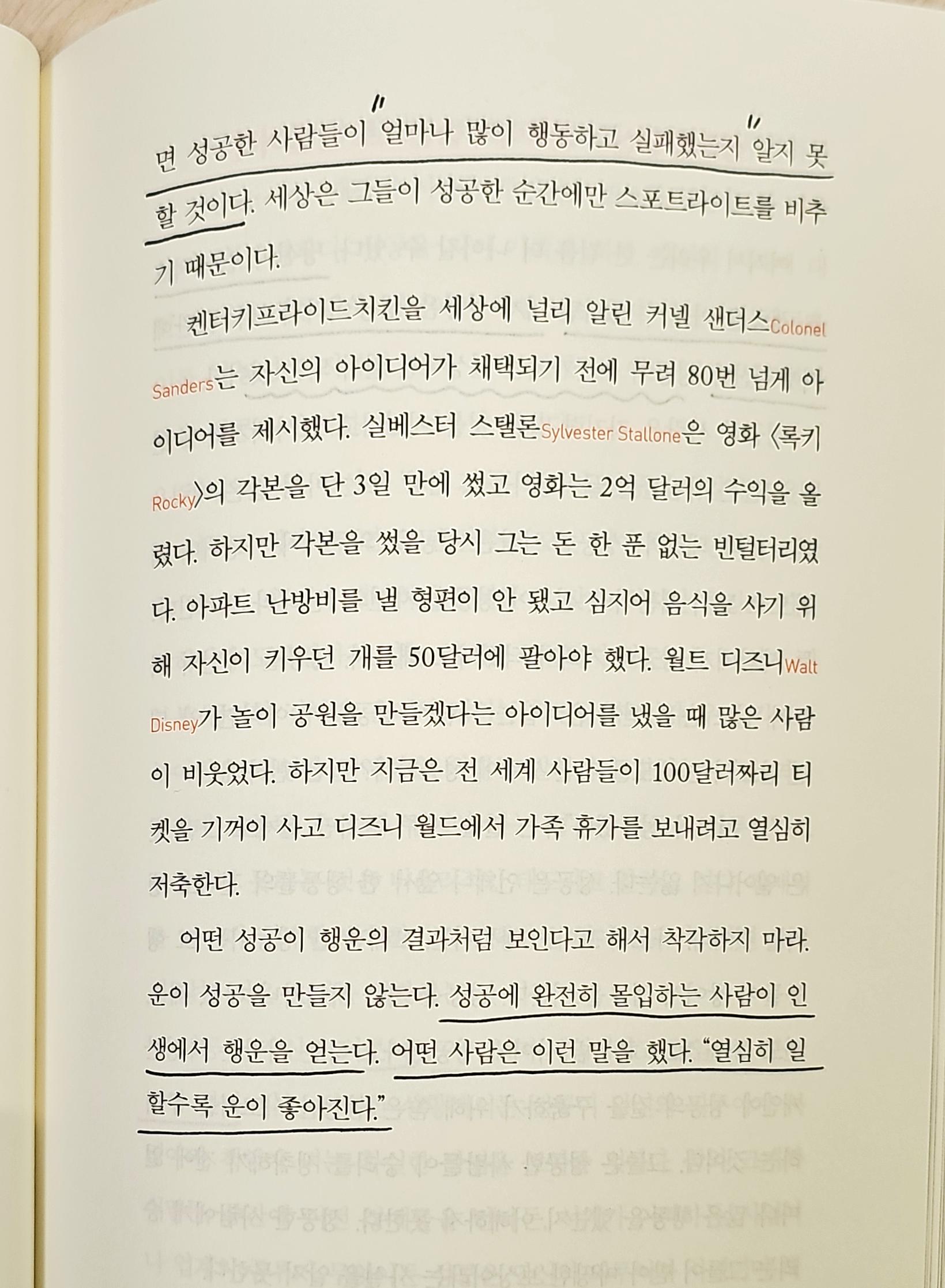 면 성공한 사람들이 "얼마나 많이 행동하고 실패했는지" 알지 못할 것이다. 세상은 그들이 성공한 순간에만 스포트라이트를 비추기 때문이다.

켄터키프라이드치킨을 세상에 널리 알린 커넬 샌더스Colonel Sanders는 자신의 아이디어가 채택되기 전에 무려 80번 넘게 아이디어를 제시했다. 실베스터 스탤론Sylvester Stallone은 영화 〈록키Rocky〉의 각본을 단 3일 만에 썼고 영화는 2억 달러의 수익을 올렸다. 하지만 각본을 썼을 당시 그는 돈 한 푼 없는 빈털터리였다. 아파트 난방비를 낼 형편이 안 됐고 심지어 음식을 사기 위해 자신이 키우던 개를 50달러에 팔아야 했다. 월트 디즈니Walt Disney가 놀이 공원을 만들겠다는 아이디어를 냈을 때 많은 사람이 비웃었다. 하지만 지금은 전 세계 사람들이 100달러짜리 티켓을 기꺼이 사고 디즈니 월드에서 가족 휴가를 보내려고 열심히 저축한다.

어떤 성공이 행운의 결과처럼 보인다고 해서 착각하지 마라. 운이 성공을 만들지 않는다. 성공에 완전히 몰입하는 사람이 인생에서 행운을 얻는다. 어떤 사람은 이런 말을 했다. "열심히 일할수록 운이 좋아진다."